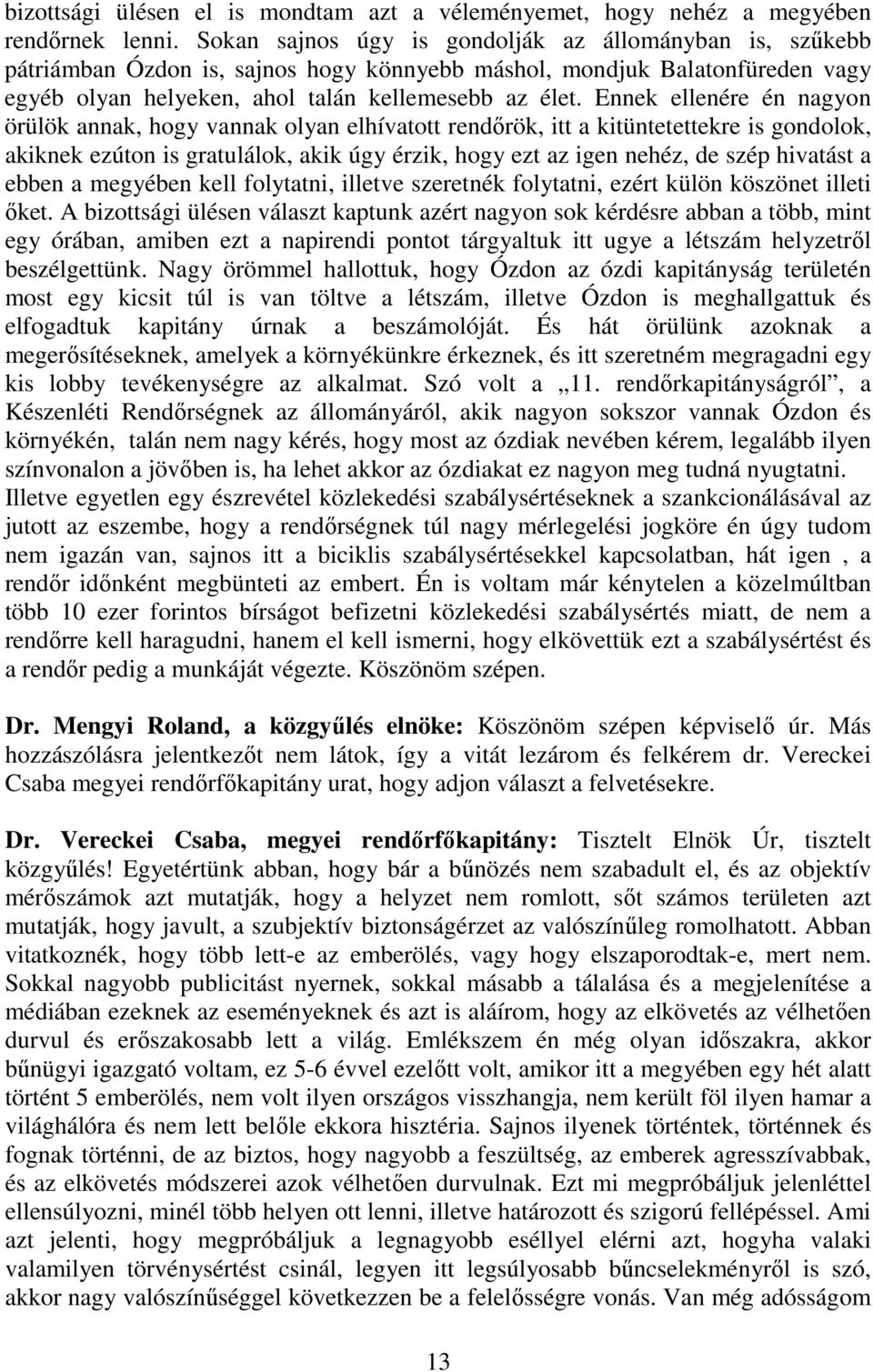 bizottsági ülésen el is mondtam azt a véleményemet, hogy nehéz a megyében rendőrnek lenni. Sokan sajnos úgy is gondolják az állományban is, szűkebb pátriámban Ózdon is, sajnos hogy könnyebb máshol, mondjuk Balatonfüreden vagy egyéb olyan helyeken, ahol talán kellemesebb az élet. Ennek ellenére én nagyon örülök annak, hogy vannak olyan elhívatott rendőrök, itt a kitüntetettekre is gondolok, akiknek ezúton is gratulálok, akik úgy érzik, hogy ezt az igen nehéz, de szép hivatást a ebben a megyében kell folytatni, illetve szeretnék folytatni, ezért külön köszönet illeti őket. A bizottsági ülésen választ kaptunk azért nagyon sok kérdésre abban a több, mint egy órában, amiben ezt a napirendi pontot tárgyaltuk itt ugye a létszám helyzetről beszélgettünk. Nagy örömmel hallottuk, hogy Ózdon az ózdi kapitányság területén most egy kicsit túl is van töltve a létszám, illetve Ózdon is meghallgattuk és elfogadtuk kapitány úrnak a beszámolóját. És hát örülünk azoknak a megerősítéseknek, amelyek a környékünkre érkeznek, és itt szeretném megragadni egy kis lobby tevékenységre az alkalmat. Szó volt a „11. rendőrkapitányságról”, a Készenléti Rendőrségnek az állományáról, akik nagyon sokszor vannak Ózdon és környékén, talán nem nagy kérés, hogy most az ózdiak nevében kérem, legalább ilyen színvonalon a jövőben is, ha lehet akkor az ózdiakat ez nagyon meg tudná nyugtatni. Illetve egyetlen egy észrevétel közlekedési szabálysértéseknek a szankcionálásával az jutott az eszembe, hogy a rendőrségnek túl nagy mérlegelési jogköre én úgy tudom nem igazán van, sajnos itt a biciklis szabálysértésekkel kapcsolatban, hát igen , a rendőr időnként megbünteti az embert. Én is voltam már kénytelen a közelmúltban több 10 ezer forintos bírságot befizetni közlekedési szabálysértés miatt, de nem a rendőrre kell haragudni, hanem el kell ismerni, hogy elkövettük ezt a szabálysértést és a rendőr pedig a munkáját végezte. Köszönöm szépen.

Dr. Mengyi Roland, a közgyűlés elnöke: Köszönöm szépen képviselő úr. Más hozzászólásra jelentkezőt nem látok, így a vitát lezárom és felkérem dr. Vereckei Csaba megyei rendőrfőkapitány urat, hogy adjon választ a felvetésekre.

Dr. Vereckei Csaba, megyei rendőrfőkapitány: Tisztelt Elnök Úr, tisztelt közgyűlés! Egyetértünk abban, hogy bár a bűnözés nem szabadult el, és az objektív mérőszámok azt mutatják, hogy a helyzet nem romlott, sőt számos területen azt mutatják, hogy javult, a szubjektív biztonságérzet az valószínűleg romolhatott. Abban vitatkoznék, hogy több lett-e az emberölés, vagy hogy elszaporodtak-e, mert nem. Sokkal nagyobb publicitást nyernek, sokkal másabb a tálalása és a megjelenítése a médiában ezeknek az eseményeknek és azt is aláírom, hogy az elkövetés az vélhetően durvul és erőszakosabb lett a világ. Emlékszem én még olyan időszakra, akkor bűnügyi igazgató voltam, ez 5-6 évvel ezelőtt volt, amikor itt a megyében egy hét alatt történt 5 emberölés, nem volt ilyen országos visszhangja, nem került föl ilyen hamar a világhálóra és nem lett belőle ekkora hisztéria. Sajnos ilyenek történtek, történnek és fognak történni, de az biztos, hogy nagyobb a feszültség, az emberek agresszívabbak, és az elkövetés módszerei azok vélhetően durvulnak. Ezt mi megpróbáljuk jelenléttel ellensúlyozni, minél több helyen ott lenni, illetve határozott és szigorú fellépéssel. Ami azt jelenti, hogy megpróbáljuk a legnagyobb eséllyel elérni azt, hogyha valaki valamilyen törvénysértést csinál, legyen itt legsúlyosabb bűncselekményről is szó, akkor nagy valószínűséggel következzen be a felelősségre vonás. Van még adósságom

13